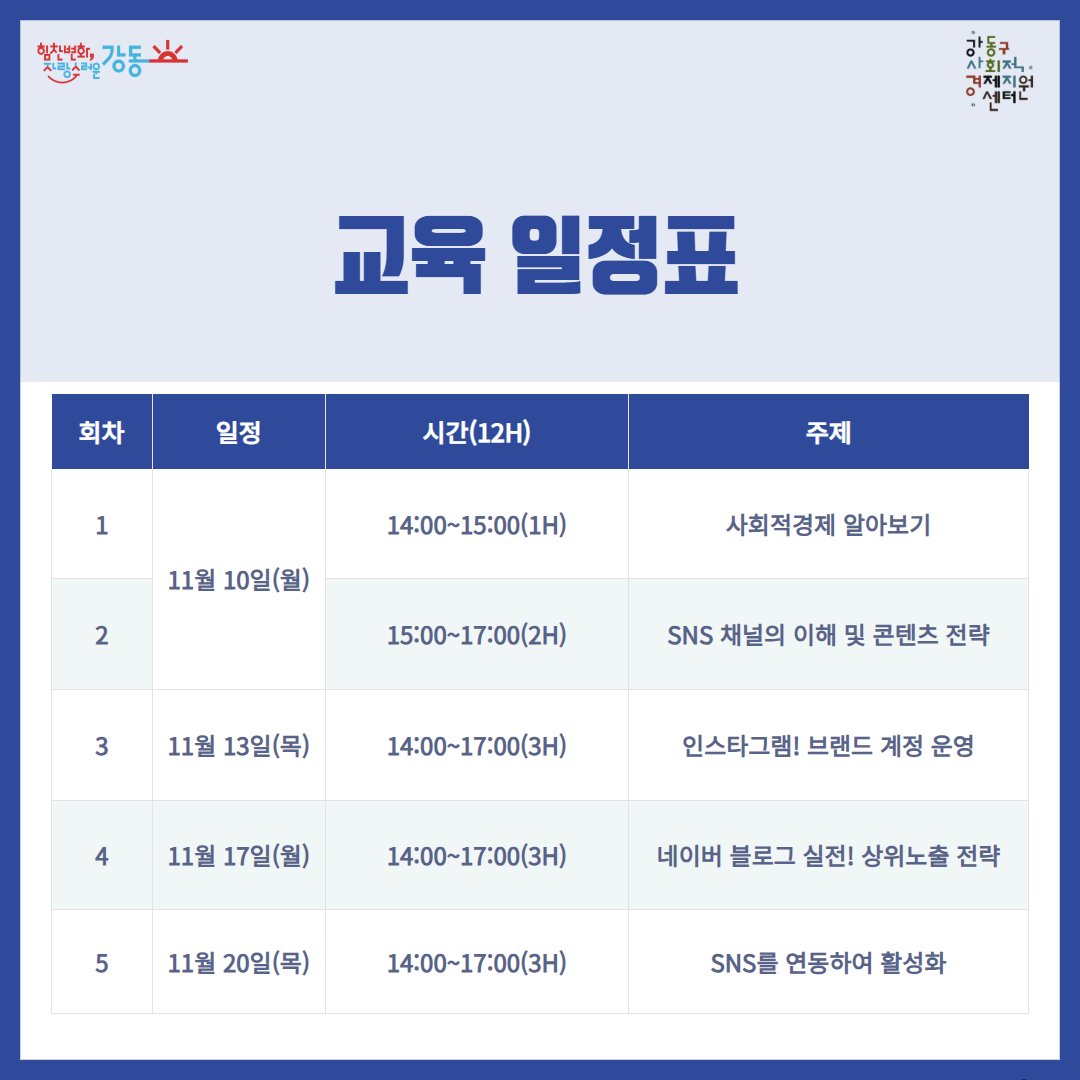 힘찬변화, 자랑스러운 강동

강동구 사회적 경제지원 센터

교육 일정표

| 회차 | 일정 | 시간(12H) | 주제 |
|---|---|---|---|
| 1 | 11월 10일(월) | 14:00~15:00(1H) | 사회적경제 알아보기 |
| 2 |  | 15:00~17:00(2H) | SNS 채널의 이해 및 콘텐츠 전략 |
| 3 | 11월 13일(목) | 14:00~17:00(3H) | 인스타그램! 브랜드 계정 운영 |
| 4 | 11월 17일(월) | 14:00~17:00(3H) | 네이버 블로그 실전! 상위노출 전략 |
| 5 | 11월 20일(목) | 14:00~17:00(3H) | SNS를 연동하여 활성화 |